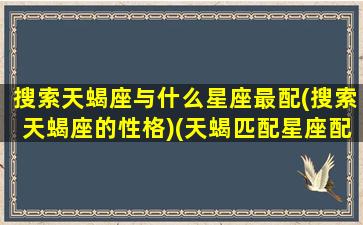 搜索天蝎座与什么星座最配(搜索天蝎座的性格)(天蝎匹配星座配